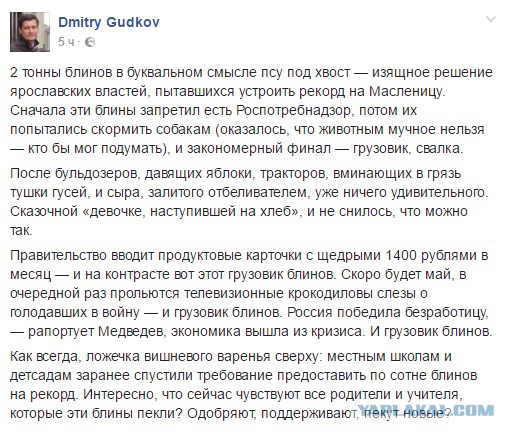 Dmitry Gudkov
5 ч ·

2 тонны блинов в буквальном смысле псу под хвост — изящное решение ярославских властей, пытавшихся устроить рекорд на Масленицу. Сначала эти блины запретил есть Роспотребнадзор, потом их попытались скормить собакам (оказалось, что животным мучное нельзя — кто бы мог подумать), и закономерный финал — грузовик, свалка.

После бульдозеров, давящих яблоки, тракторов, вминающих в грязь тушки гусей, и сыра, залитого отбеливателем, уже ничего удивительного. Сказочной «девочке, наступившей на хлеб», и не снилось, что можно так.

Правительство вводит продуктовые карточки с щедрыми 1400 рублями в месяц — и на контрасте вот этот грузовик блинов. Скоро будет май, в очередной раз прольются телевизионные крокодиловы слезы о голодавших в войну — и грузовик блинов. Россия победила безработицу, — рапортует Медведев, экономика вышла из кризиса. И грузовик блинов.

Как всегда, ложечка вишневого варенья сверху: местным школам и детсадам заранее спустили требование предоставить по сотне блинов на рекорд. Интересно, что сейчас чувствуют все родители и учителя, которые эти блины пекли? Одобряют, поддерживают, пекут новые?

YAPLAKAL.COM